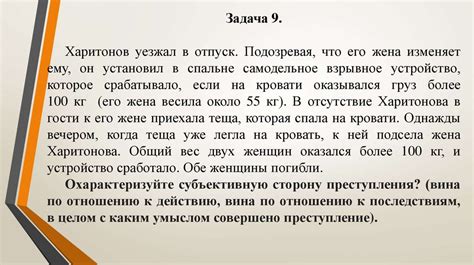 Задача 9.

Харитонов уезжал в отпуск. Подозревая, что его жена изменяет ему, он установил в спальне самодельное взрывное устройство, которое срабатывало, если на кровати оказывался груз более 100 кг (его жена весила около 55 кг). В отсутствие Харитонова в гости к его жене приехала теща, которая спала на кровати. Однажды вечером, когда теща уже легла на кровать, к ней подсела жена Харитонова. Общий вес двух женщин оказался более 100 кг, и устройство сработало. Обе женщины погибли.

Охарактеризуйте субъективную сторону преступления? (вина по отношению к действию, вина по отношению к последствиям, в целом с каким умыслом совершено преступление).